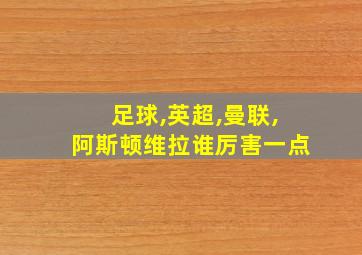 足球,英超,曼联,
阿斯顿维拉谁厉害一点